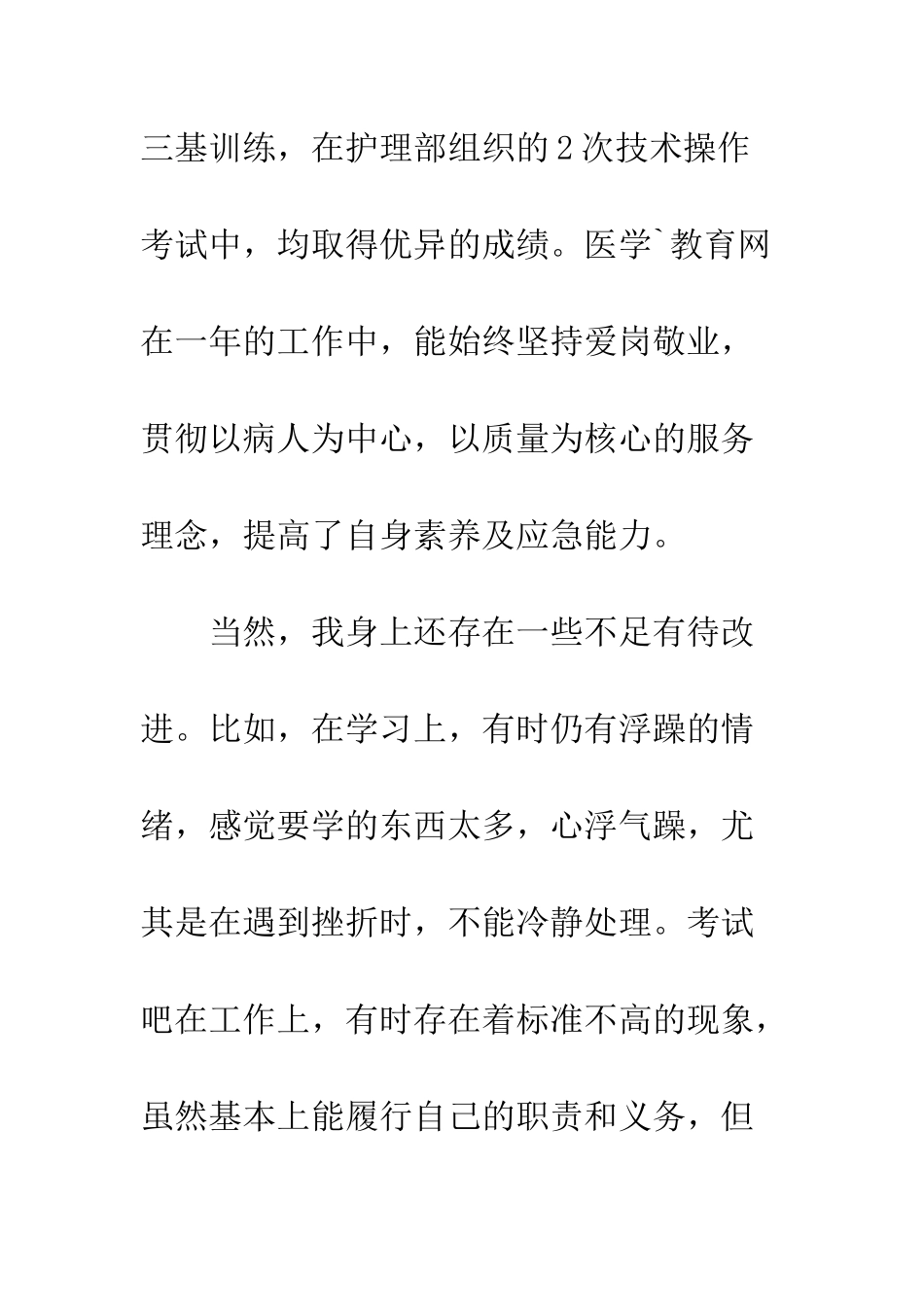 三基训练，在护理部组织的2次技术操作考试中，均取得优异的成绩。医学`教育网在一年的工作中，能始终坚持爱岗敬业，贯彻以病人为中心，以质量为核心的服务理念，提高了自身素养及应急能力。

当然，我身上还存在一些不足有待改进。比如，在学习上，有时仍有浮躁的情绪，感觉要学的东西太多，心浮气躁，尤其是在遇到挫折时，不能冷静处理。考试吧在工作上，有时存在着标准不高的现象，虽然基本上能履行自己的职责和义务，但